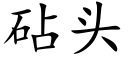 砧头